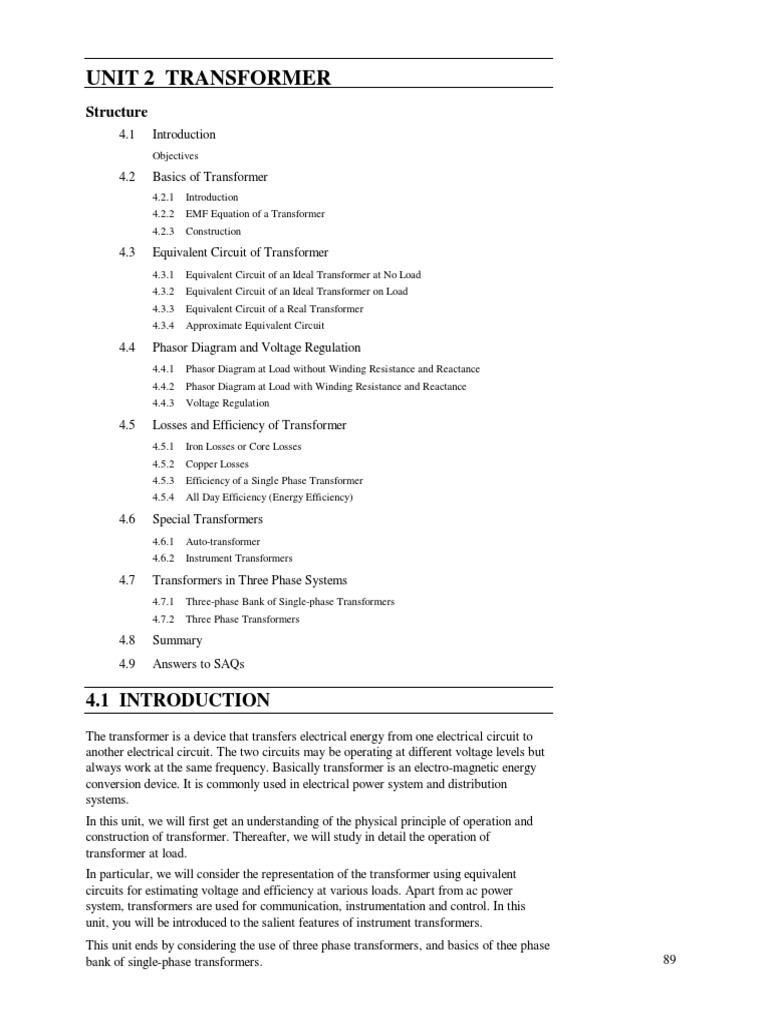 UNIT 2 TRANSFORMER

Structure

4.1 Introduction

Objectives

4.2 Basics of Transformer

4.2.1 Introduction
4.2.2 EMF Equation of a Transformer
4.2.3 Construction

4.3 Equivalent Circuit of Transformer

4.3.1 Equivalent Circuit of an Ideal Transformer at No Load
4.3.2 Equivalent Circuit of an Ideal Transformer on Load
4.3.3 Equivalent Circuit of a Real Transformer
4.3.4 Approximate Equivalent Circuit

4.4 Phasor Diagram and Voltage Regulation

4.4.1 Phasor Diagram at Load without Winding Resistance and Reactance
4.4.2 Phasor Diagram at Load with Winding Resistance and Reactance
4.4.3 Voltage Regulation

4.5 Losses and Efficiency of Transformer

4.5.1 Iron Losses or Core Losses
4.5.2 Copper Losses
4.5.3 Efficiency of a Single Phase Transformer
4.5.4 All Day Efficiency (Energy Efficiency)

4.6 Special Transformers

4.6.1 Auto-transformer
4.6.2 Instrument Transformers

4.7 Transformers in Three Phase Systems

4.7.1 Three-phase Bank of Single-phase Transformers
4.7.2 Three Phase Transformers

4.8 Summary

4.9 Answers to SAQs

4.1 INTRODUCTION

The transformer is a device that transfers electrical energy from one electrical circuit to another electrical circuit. The two circuits may be operating at different voltage levels but always work at the same frequency. Basically transformer is an electro-magnetic energy conversion device. It is commonly used in electrical power system and distribution systems.

In this unit, we will first get an understanding of the physical principle of operation and construction of transformer. Thereafter, we will study in detail the operation of transformer at load.

In particular, we will consider the representation of the transformer using equivalent circuits for estimating voltage and efficiency at various loads. Apart from ac power system, transformers are used for communication, instrumentation and control. In this unit, you will be introduced to the salient features of instrument transformers.

This unit ends by considering the use of three phase transformers, and basics of thee phase bank of single-phase transformers.

89